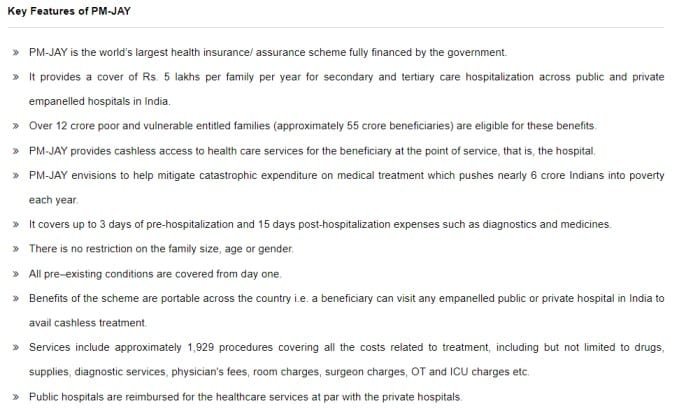 Key Features of PM-JAY

» PM-JAY is the world's largest health insurance/ assurance scheme fully financed by the government.

» It provides a cover of Rs. 5 lakhs per family per year for secondary and tertiary care hospitalization across public and private empanelled hospitals in India.

» Over 12 crore poor and vulnerable entitled families (approximately 55 crore beneficiaries) are eligible for these benefits.

» PM-JAY provides cashless access to health care services for the beneficiary at the point of service, that is, the hospital.

» PM-JAY envisions to help mitigate catastrophic expenditure on medical treatment which pushes nearly 6 crore Indians into poverty each year.

» It covers up to 3 days of pre-hospitalization and 15 days post-hospitalization expenses such as diagnostics and medicines.

» There is no restriction on the family size, age or gender.

» All pre–existing conditions are covered from day one.

» Benefits of the scheme are portable across the country i.e. a beneficiary can visit any empanelled public or private hospital in India to avail cashless treatment.

» Services include approximately 1,929 procedures covering all the costs related to treatment, including but not limited to drugs, supplies, diagnostic services, physician's fees, room charges, surgeon charges, OT and ICU charges etc.

» Public hospitals are reimbursed for the healthcare services at par with the private hospitals.